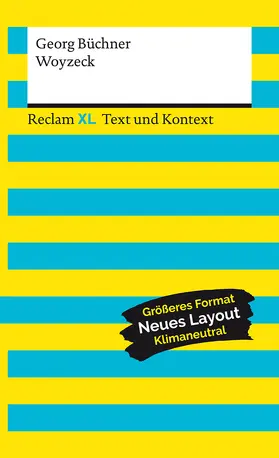 Georg Büchner
Woyzeck

Reclam XL Text und Kontext

Größeres Format
Neues Layout
Klimaneutral